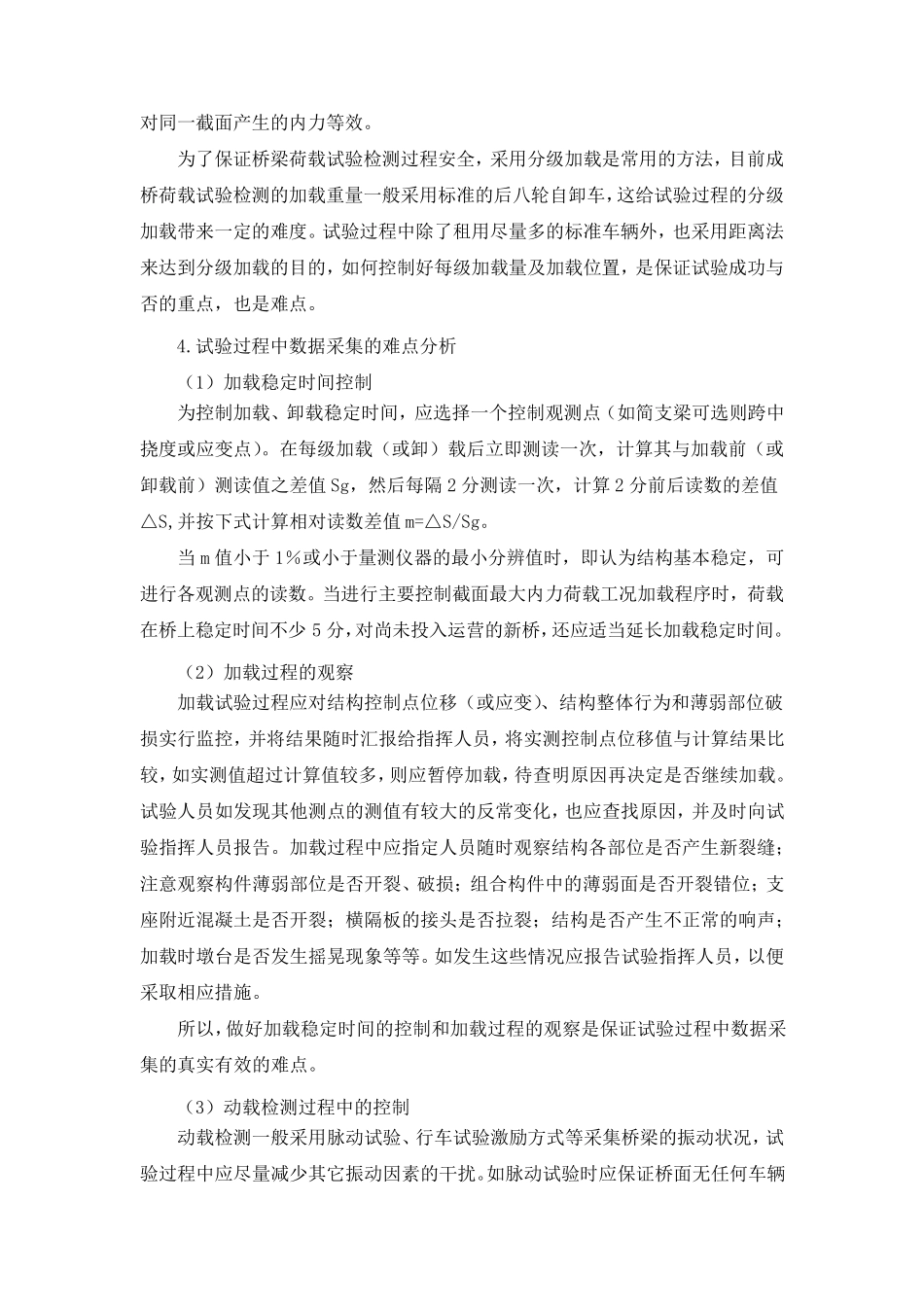 对同一截面产生的内力等效。

为了保证桥梁荷载试验检测过程安全，采用分级加载是常用的方法，目前成桥荷载试验检测的加载重量一般采用标准的后八轮自卸车，这给试验过程的分级加载带来一定的难度。试验过程中除了租用尽量多的标准车辆外，也采用距离法来达到分级加载的目的，如何控制好每级加载量及加载位置，是保证试验成功与否的重点，也是难点。

4.试验过程中数据采集的难点分析

（1）加载稳定时间控制

为控制加载、卸载稳定时间，应选择一个控制观测点（如简支梁可选则跨中挠度或应变点）。在每级加载（或卸）载后立即测读一次，计算其与加载前（或卸载前）测读值之差值 Sg，然后每隔 2 分测读一次，计算 2 分前后读数的差值△S,并按下式计算相对读数差值 m=△S/Sg。

当 m 值小于 1%或小于量测仪器的最小分辨值时，即认为结构基本稳定，可进行各观测点的读数。当进行主要控制截面最大内力荷载工况加载程序时，荷载在桥上稳定时间不少 5 分，对尚未投入运营的新桥，还应适当延长加载稳定时间。

（2）加载过程的观察

加载试验过程应对结构控制点位移（或应变）、结构整体行为和薄弱部位破损实行监控，并将结果随时汇报给指挥人员，将实测控制点位移值与计算结果比较，如实测值超过计算值较多，则应暂停加载，待查明原因再决定是否继续加载。试验人员如发现其他测点的测值有较大的反常变化，也应查找原因，并及时向试验指挥人员报告。加载过程中应指定人员随时观察结构各部位是否产生新裂缝；注意观察构件薄弱部位是否开裂、破损；组合构件中的薄弱面是否开裂错位；支座附近混凝土是否开裂；横隔板的接头是否拉裂；结构是否产生不正常的响声；加载时墩台是否发生摇晃现象等等。如发生这些情况应报告试验指挥人员，以便采取相应措施。

所以，做好加载稳定时间的控制和加载过程的观察是保证试验过程中数据采集的真实有效的难点。

（3）动载检测过程中的控制

动载检测一般采用脉动试验、行车试验激励方式等采集桥梁的振动状况，试验过程中应尽量减少其它振动因素的干扰。如脉动试验时应保证桥面无任何车辆